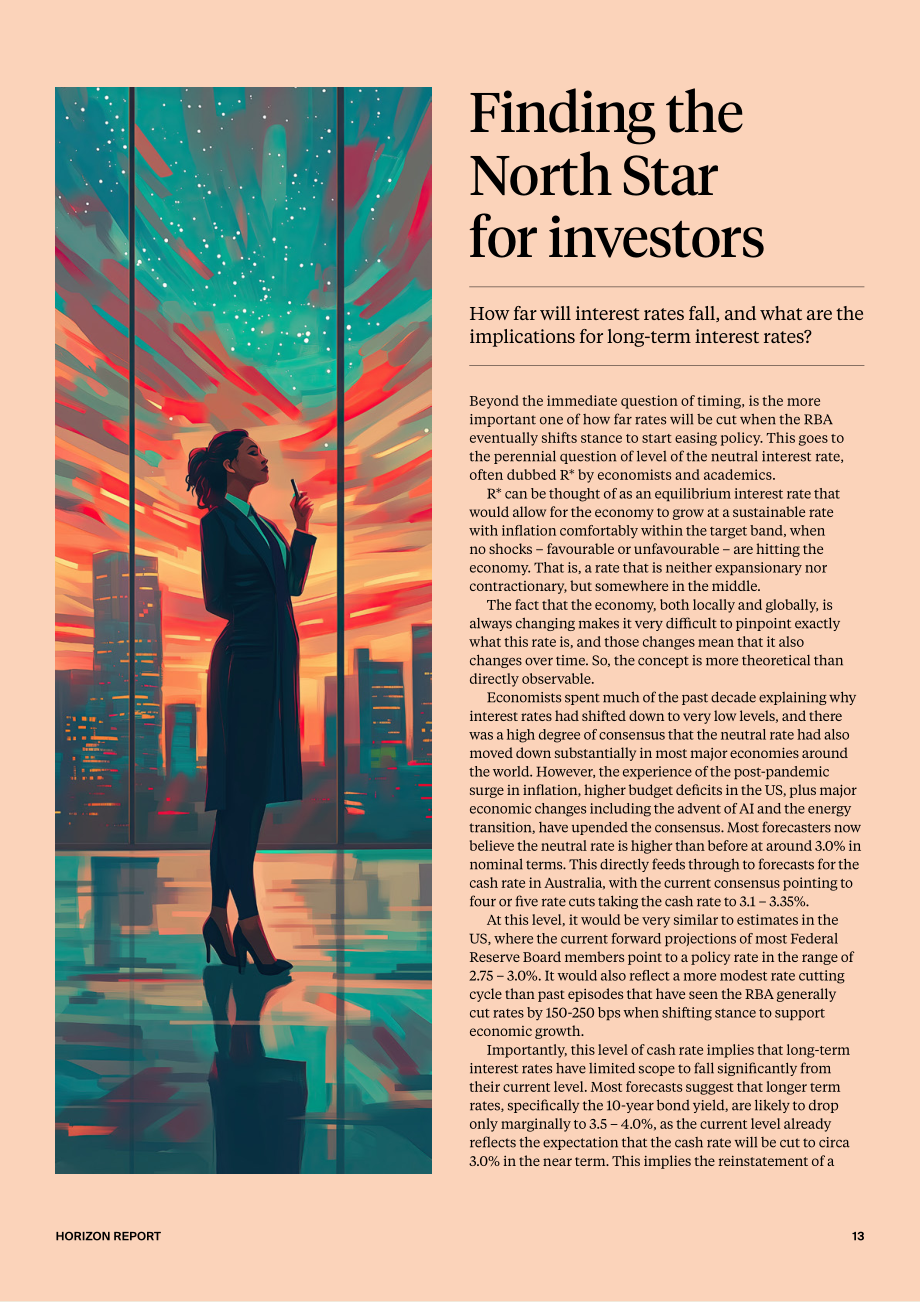 Finding the North Star for investors

How far will interest rates fall, and what are the implications for long-term interest rates?

Beyond the immediate question of timing, is the more important one of how far rates will be cut when the RBA eventually shifts stance to start easing policy. This goes to the perennial question of level of the neutral interest rate, often dubbed R* by economists and academics.

R* can be thought of as an equilibrium interest rate that would allow for the economy to grow at a sustainable rate with inflation comfortably within the target band, when no shocks – favourable or unfavourable – are hitting the economy. That is, a rate that is neither expansionary nor contractionary, but somewhere in the middle.

The fact that the economy, both locally and globally, is always changing makes it very difficult to pinpoint exactly what this rate is, and those changes mean that it also changes over time. So, the concept is more theoretical than directly observable.

Economists spent much of the past decade explaining why interest rates had shifted down to very low levels, and there was a high degree of consensus that the neutral rate had also moved down substantially in most major economies around the world. However, the experience of the post-pandemic surge in inflation, higher budget deficits in the US, plus major economic changes including the advent of AI and the energy transition, have upended the consensus. Most forecasters now believe the neutral rate is higher than before at around 3.0% in nominal terms. This directly feeds through to forecasts for the cash rate in Australia, with the current consensus pointing to four or five rate cuts taking the cash rate to 3.1 – 3.35%.

At this level, it would be very similar to estimates in the US, where the current forward projections of most Federal Reserve Board members point to a policy rate in the range of 2.75 – 3.0%. It would also reflect a more modest rate cutting cycle than past episodes that have seen the RBA generally cut rates by 150-250 bps when shifting stance to support economic growth.

Importantly, this level of cash rate implies that long-term interest rates have limited scope to fall significantly from their current level. Most forecasts suggest that longer term rates, specifically the 10-year bond yield, are likely to drop only marginally to 3.5 – 4.0%, as the current level already reflects the expectation that the cash rate will be cut to circa 3.0% in the near term. This implies the reinstatement of a

HORIZON REPORT

13